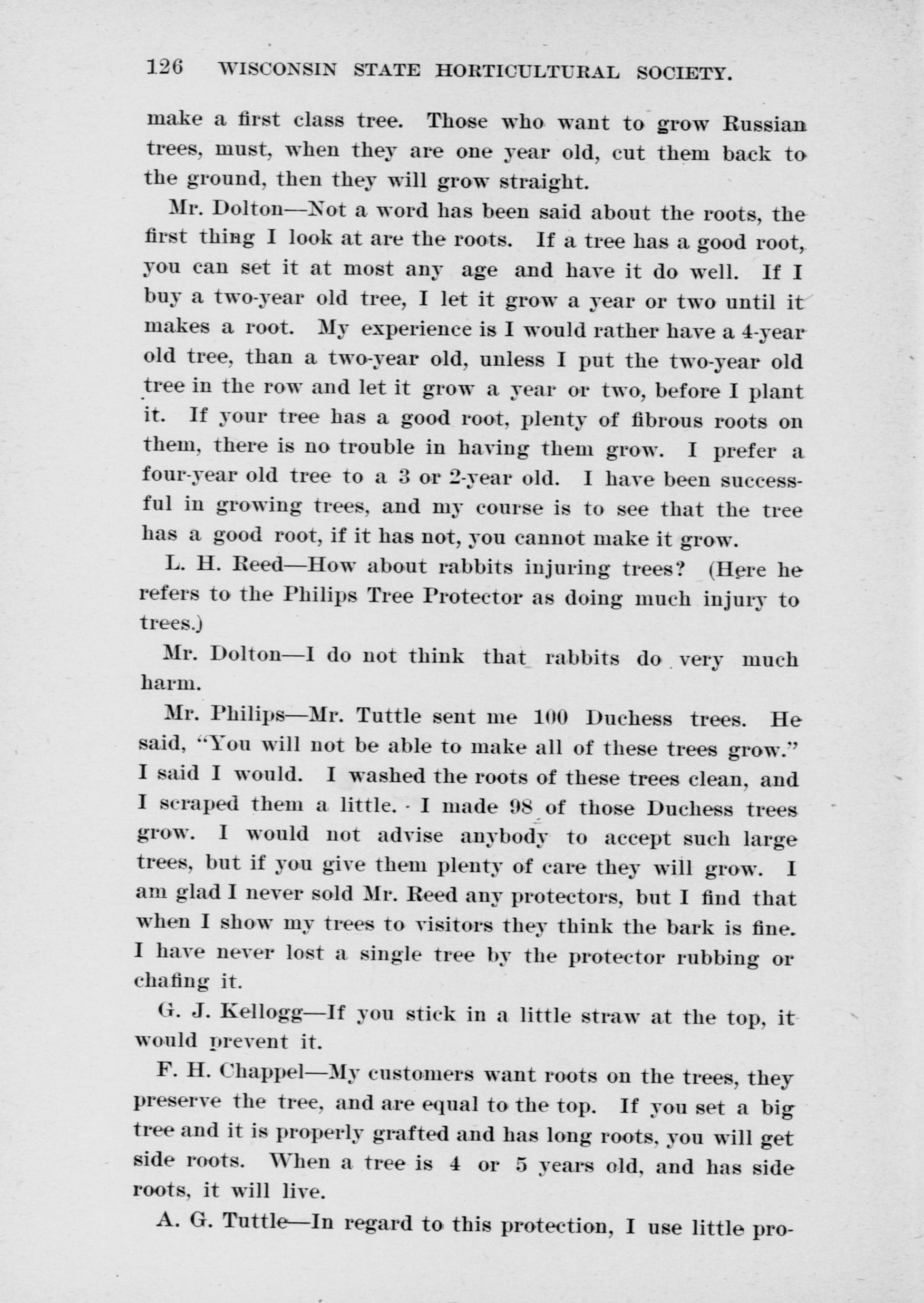 126 WISCONSIN STATE HORTICULTURAL SOCIETY.

make a first class tree. Those who want to grow Russian trees, must, when they are one year old, cut them back to the ground, then they will grow straight.

Mr. Dolton—Not a word has been said about the roots, the first thing I look at are the roots. If a tree has a good root, you can set it at most any age and have it do well. If I buy a two-year old tree, I let it grow a year or two until it makes a root. My experience is I would rather have a 4-year old tree, than a two-year old, unless I put the two-year old tree in the row and let it grow a year or two, before I plant it. If your tree has a good root, plenty of fibrous roots on them, there is no trouble in having them grow. I prefer a four-year old tree to a 3 or 2-year old. I have been successful in growing trees, and my course is to see that the tree has a good root, if it has not, you cannot make it grow.

L. H. Reed—How about rabbits injuring trees? (Here he refers to the Philips Tree Protector as doing much injury to trees.)

Mr. Dolton—I do not think that rabbits do very much harm.

Mr. Philips—Mr. Tuttle sent me 100 Duchess trees. He said, "You will not be able to make all of these trees grow." I said I would. I washed the roots of these trees clean, and I scraped them a little. I made 98 of those Duchess trees grow. I would not advise anybody to accept such large trees, but if you give them plenty of care they will grow. I am glad I never sold Mr. Reed any protectors, but I find that when I show my trees to visitors they think the bark is fine. I have never lost a single tree by the protector rubbing or chafing it.

G. J. Kellogg—If you stick in a little straw at the top, it would prevent it.

F. H. Chappel—My customers want roots on the trees, they preserve the tree, and are equal to the top. If you set a big tree and it is properly grafted and has long roots, you will get side roots. When a tree is 4 or 5 years old, and has side roots, it will live.

A. G. Tuttle—In regard to this protection, I use little pro-